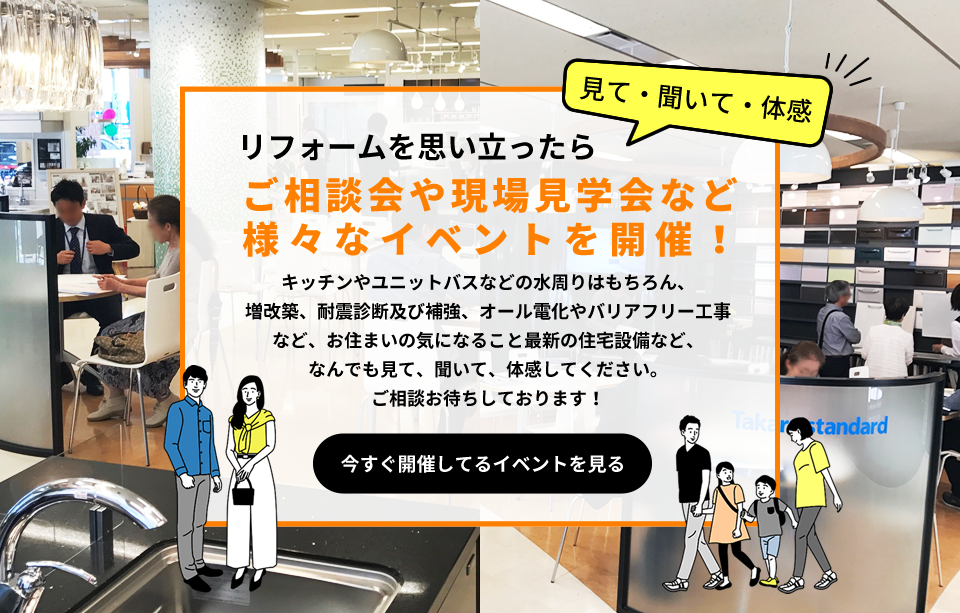 見て・聞いて・体感

リフォームを思い立ったら

ご相談会や現場見学会など様々なイベントを開催！

キッチンやユニットバスなどの水周りはもちろん、増改築、耐震診断及び補強、オール電化やバリアフリー工事など、お住まいの気になること最新の住宅設備など、なんでも見て、聞いて、体感してください。ご相談お待ちしております！

今すぐ開催してるイベントを見る

Takara standard